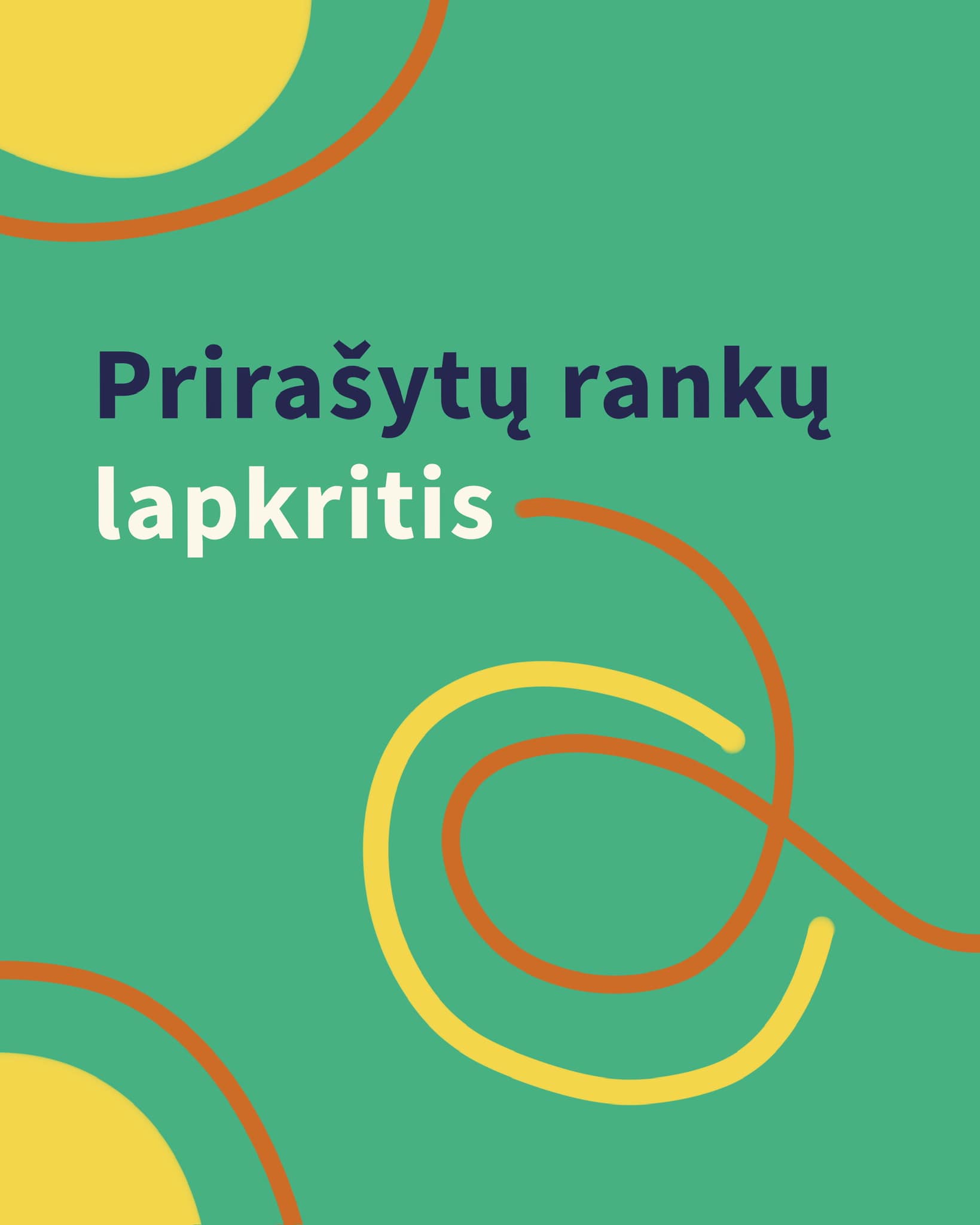 Prirašytų rankų lapkritis